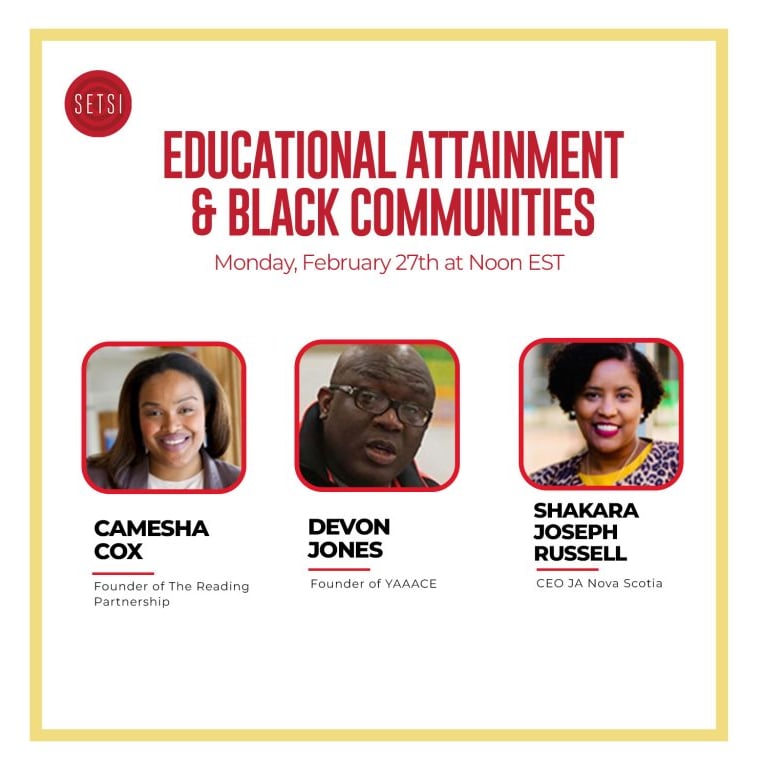 SETSI

EDUCATIONAL ATTAINMENT & BLACK COMMUNITIES

Monday, February 27th at Noon EST

CAMESHA COX

Founder of The Reading Partnership

DEVON JONES

Founder of YAAACE

SHAKARA JOSEPH RUSSELL

CEO JA Nova Scotia